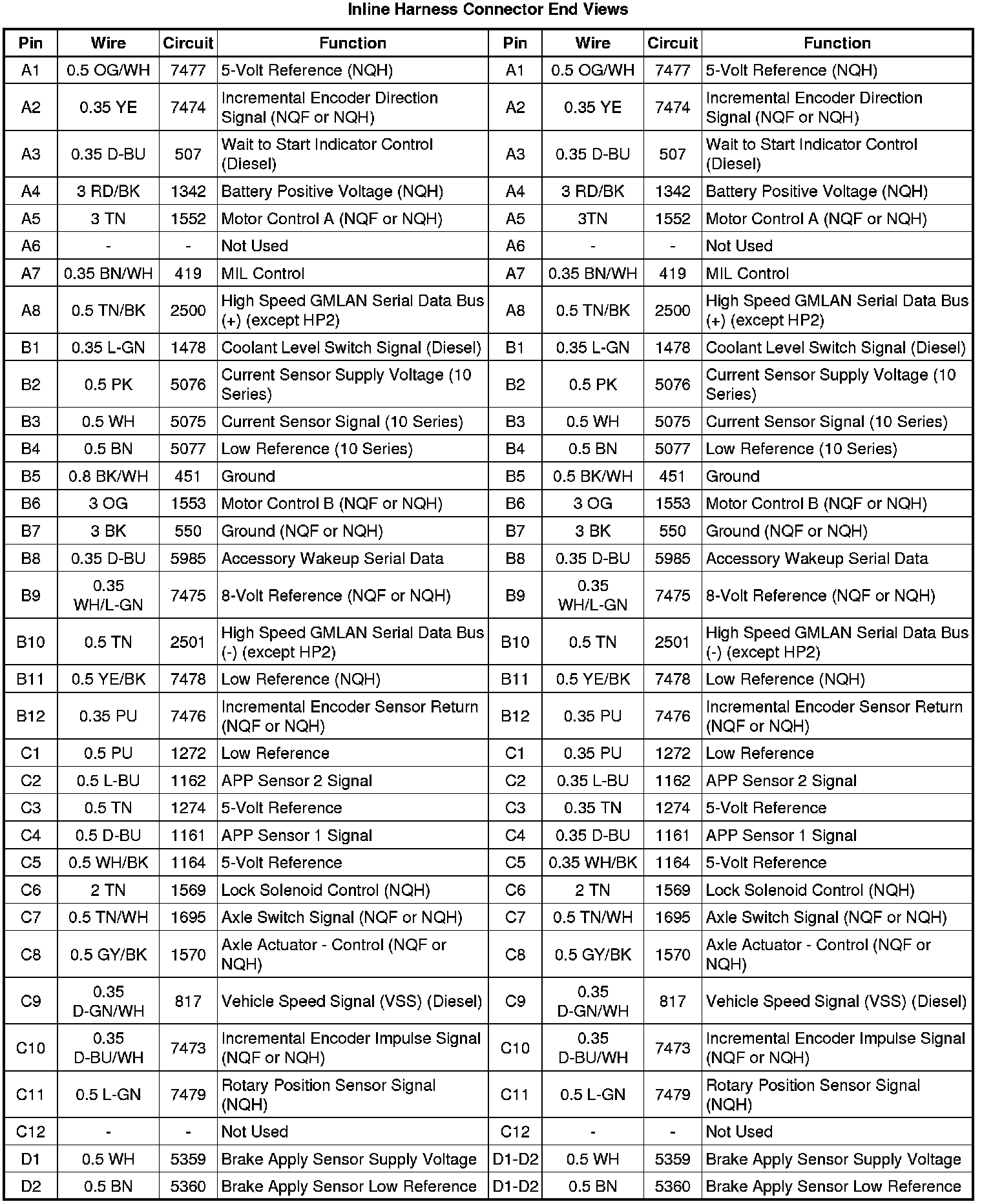 Inline Harness Connector End Views

| Pin | Wire | Circuit | Function | Pin | Wire | Circuit | Function |
|---|---|---|---|---|---|---|---|
| A1 | 0.5 OG/WH | 7477 | 5-Volt Reference (NQH) | A1 | 0.5 OG/WH | 7477 | 5-Volt Reference (NQH) |
| A2 | 0.35 YE | 7474 | Incremental Encoder Direction Signal (NQF or NQH) | A2 | 0.35 YE | 7474 | Incremental Encoder Direction Signal (NQF or NQH) |
| A3 | 0.35 D-BU | 507 | Wait to Start Indicator Control (Diesel) | A3 | 0.35 D-BU | 507 | Wait to Start Indicator Control (Diesel) |
| A4 | 3 RD/BK | 1342 | Battery Positive Voltage (NQH) | A4 | 3 RD/BK | 1342 | Battery Positive Voltage (NQH) |
| A5 | 3 TN | 1552 | Motor Control A (NQF or NQH) | A5 | 3TN | 1552 | Motor Control A (NQF or NQH) |
| A6 | - | - | Not Used | A6 | - | - | Not Used |
| A7 | 0.35 BN/WH | 419 | MIL Control | A7 | 0.35 BN/WH | 419 | MIL Control |
| A8 | 0.5 TN/BK | 2500 | High Speed GMLAN Serial Data Bus (+) (except HP2) | A8 | 0.5 TN/BK | 2500 | High Speed GMLAN Serial Data Bus (+) (except HP2) |
| B1 | 0.35 L-GN | 1478 | Coolant Level Switch Signal (Diesel) | B1 | 0.35 L-GN | 1478 | Coolant Level Switch Signal (Diesel) |
| B2 | 0.5 PK | 5076 | Current Sensor Supply Voltage (10 Series) | B2 | 0.5 PK | 5076 | Current Sensor Supply Voltage (10 Series) |
| B3 | 0.5 WH | 5075 | Current Sensor Signal (10 Series) | B3 | 0.5 WH | 5075 | Current Sensor Signal (10 Series) |
| B4 | 0.5 BN | 5077 | Low Reference (10 Series) | B4 | 0.5 BN | 5077 | Low Reference (10 Series) |
| B5 | 0.8 BK/WH | 451 | Ground | B5 | 0.5 BK/WH | 451 | Ground |
| B6 | 3 OG | 1553 | Motor Control B (NQF or NQH) | B6 | 3 OG | 1553 | Motor Control B (NQF or NQH) |
| B7 | 3 BK | 550 | Ground (NQF or NQH) | B7 | 3 BK | 550 | Ground (NQF or NQH) |
| B8 | 0.35 D-BU | 5985 | Accessory Wakeup Serial Data | B8 | 0.35 D-BU | 5985 | Accessory Wakeup Serial Data |
| B9 | 0.35 WH/L-GN | 7475 | 8-Volt Reference (NQF or NQH) | B9 | 0.35 WH/L-GN | 7475 | 8-Volt Reference (NQF or NQH) |
| B10 | 0.5 TN | 2501 | High Speed GMLAN Serial Data Bus (-) (except HP2) | B10 | 0.5 TN | 2501 | High Speed GMLAN Serial Data Bus (-) (except HP2) |
| B11 | 0.5 YE/BK | 7478 | Low Reference (NQH) | B11 | 0.5 YE/BK | 7478 | Low Reference (NQH) |
| B12 | 0.35 PU | 7476 | Incremental Encoder Sensor Return (NQF or NQH) | B12 | 0.35 PU | 7476 | Incremental Encoder Sensor Return (NQF or NQH) |
| C1 | 0.5 PU | 1272 | Low Reference | C1 | 0.35 PU | 1272 | Low Reference |
| C2 | 0.5 L-BU | 1162 | APP Sensor 2 Signal | C2 | 0.35 L-BU | 1162 | APP Sensor 2 Signal |
| C3 | 0.5 TN | 1274 | 5-Volt Reference | C3 | 0.35 TN | 1274 | 5-Volt Reference |
| C4 | 0.5 D-BU | 1161 | APP Sensor 1 Signal | C4 | 0.35 D-BU | 1161 | APP Sensor 1 Signal |
| C5 | 0.5 WH/BK | 1164 | 5-Volt Reference | C5 | 0.35 WH/BK | 1164 | 5-Volt Reference |
| C6 | 2 TN | 1569 | Lock Solenoid Control (NQH) | C6 | 2 TN | 1569 | Lock Solenoid Control (NQH) |
| C7 | 0.5 TN/WH | 1695 | Axle Switch Signal (NQF or NQH) | C7 | 0.5 TN/WH | 1695 | Axle Switch Signal (NQF or NQH) |
| C8 | 0.5 GY/BK | 1570 | Axle Actuator - Control (NQF or NQH) | C8 | 0.5 GY/BK | 1570 | Axle Actuator - Control (NQF or NQH) |
| C9 | 0.35 D-GN/WH | 817 | Vehicle Speed Signal (VSS) (Diesel) | C9 | 0.35 D-GN/WH | 817 | Vehicle Speed Signal (VSS) (Diesel) |
| C10 | 0.35 D-BU/WH | 7473 | Incremental Encoder Impulse Signal (NQF or NQH) | C10 | 0.35 D-BU/WH | 7473 | Incremental Encoder Impulse Signal (NQF or NQH) |
| C11 | 0.5 L-GN | 7479 | Rotary Position Sensor Signal (NQH) | C11 | 0.5 L-GN | 7479 | Rotary Position Sensor Signal (NQH) |
| C12 | - | - | Not Used | C12 | - | - | Not Used |
| D1 | 0.5 WH | 5359 | Brake Apply Sensor Supply Voltage | D1-D2 | 0.5 WH | 5359 | Brake Apply Sensor Supply Voltage |
| D2 | 0.5 BN | 5360 | Brake Apply Sensor Low Reference | D1-D2 | 0.5 BN | 5360 | Brake Apply Sensor Low Reference |